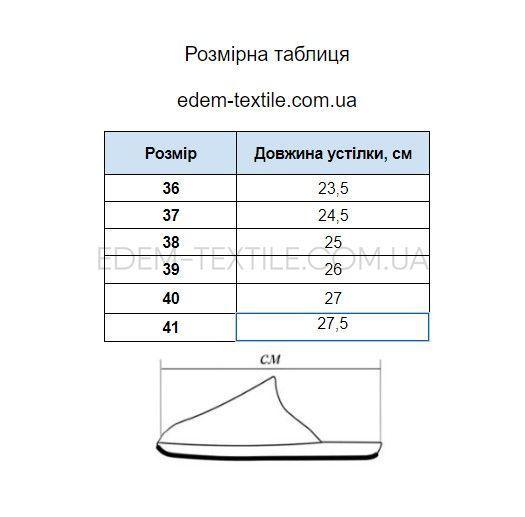 Розмірна таблиця

edem-textile.com.ua

| Розмір | Довжина устілки, см |
|---|---|
| 36 | 23,5 |
| 37 | 24,5 |
| 38 | 25 |
| 39 | 26 |
| 40 | 27 |
| 41 | 27,5 |

EDEM-TEXTILE.COM.UA

см